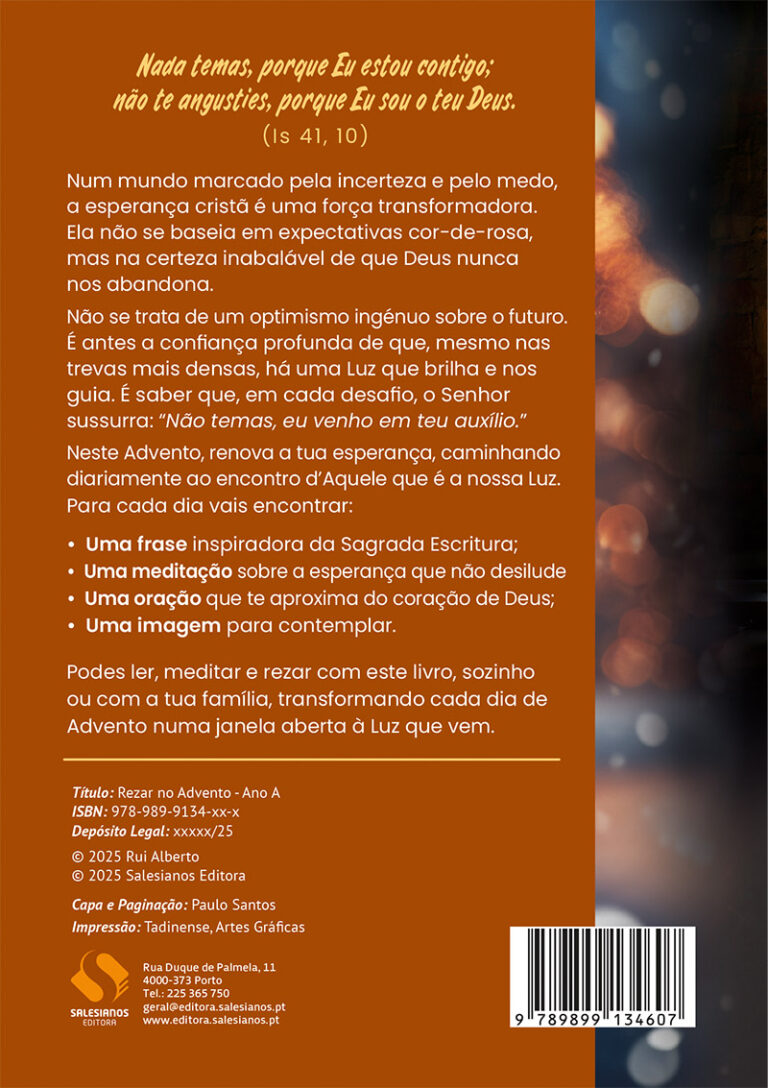 Nada temas, porque Eu estou contigo; não te angusties, porque Eu sou o teu Deus.
(Is 41, 10)

Num mundo marcado pela incerteza e pelo medo, a esperança cristã é uma força transformadora. Ela não se baseia em expectativas cor-de-rosa, mas na certeza inabalável de que Deus nunca nos abandona.

Não se trata de um optimismo ingénuo sobre o futuro. É antes a confiança profunda de que, mesmo nas trevas mais densas, há uma Luz que brilha e nos guia. É saber que, em cada desafio, o Senhor sussurra: "Não temas, eu venho em teu auxílio."

Neste Advento, renova a tua esperança, caminhando diariamente ao encontro d'Aquele que é a nossa Luz. Para cada dia vais encontrar:

• Uma frase inspiradora da Sagrada Escritura;
• Uma meditação sobre a esperança que não desilude
• Uma oração que te aproxima do coração de Deus;
• Uma imagem para contemplar.

Podes ler, meditar e rezar com este livro, sozinho ou com a tua família, transformando cada dia de Advento numa janela aberta à Luz que vem.

Título: Rezar no Advento - Ano A
ISBN: 978-989-9134-xx-x
Depósito Legal: xxxxx/25

© 2025 Rui Alberto
© 2025 Salesianos Editora

Capa e Paginação: Paulo Santos
Impressão: Tadinense, Artes Gráficas

SALESIANOS EDITORA

Rua Duque de Palmela, 11
4000-373 Porto
Tel.: 225 365 750
geral@editora.salesianos.pt
www.editora.salesianos.pt

9 789899 134607